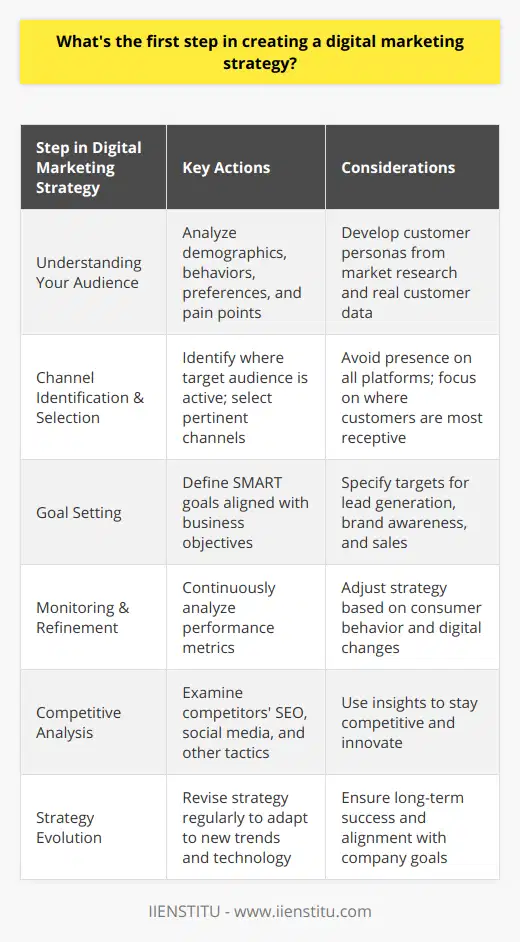 What's the first step in creating a digital marketing strategy?

| Step in Digital Marketing Strategy | Key Actions | Considerations |
|---|---|---|
| Understanding Your Audience | Analyze demographics, behaviors, preferences, and pain points | Develop customer personas from market research and real customer data |
| Channel Identification & Selection | Identify where target audience is active; select pertinent channels | Avoid presence on all platforms; focus on where customers are most receptive |
| Goal Setting | Define SMART goals aligned with business objectives | Specify targets for lead generation, brand awareness, and sales |
| Monitoring & Refinement | Continuously analyze performance metrics | Adjust strategy based on consumer behavior and digital changes |
| Competitive Analysis | Examine competitors' SEO, social media, and other tactics | Use insights to stay competitive and innovate |
| Strategy Evolution | Revise strategy regularly to adapt to new trends and technology | Ensure long-term success and alignment with company goals |

IIENSTITU - www.iienstitu.com